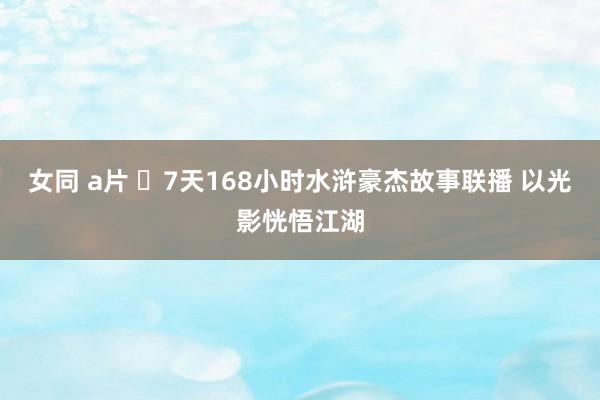 女同 a片 ▯ 7天168小时水浒豪杰故事联播 以光影恍悟江湖